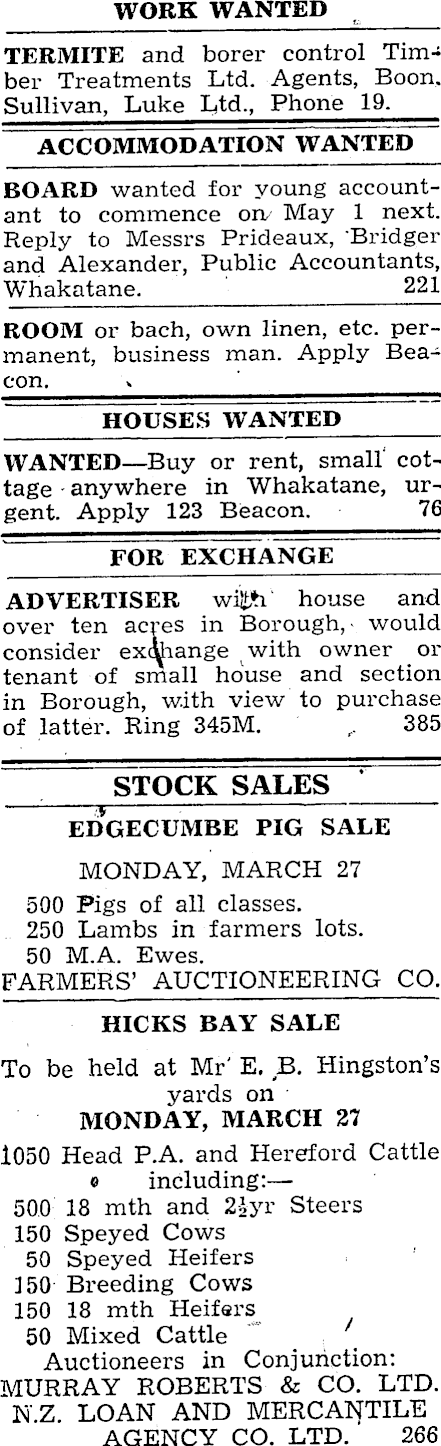 WORK WANTED

TERMITE and borer control Timber Treatments Ltd. Agents, Boon, Sullivan, Luke Ltd., Phone 19.

ACCOMMODATION WANTED

BOARD wanted for young accountant to commence on May 1 next. Reply to Messrs Prideaux, Bridger and Alexander, Public Accountants, Whakatane. 221

ROOM or bach, own linen, etc. permanent, business man. Apply Beacon.

HOUSES WANTED

WANTED—Buy or rent, small cottage anywhere in Whakatane, urgent. Apply 123 Beacon. 76

FOR EXCHANGE

ADVERTISER with house and over ten acres in Borough, would consider exchange with owner or tenant of small house and section in Borough, with view to purchase of latter. Ring 345M. 385

STOCK SALES

EDGECUMBE PIG SALE

MONDAY, MARCH 27

500 Pigs of all classes.
250 Lambs in farmers lots.
50 M.A. Ewes.
FARMERS' AUCTIONEERING CO.

HICKS BAY SALE

To be held at Mr E. B. Hingston's yards on
MONDAY, MARCH 27

1050 Head P.A. and Hereford Cattle including:—
500 18 mth and $2\frac{1}{2}$yr Steers
150 Speyed Cows
50 Speyed Heifers
150 Breeding Cows
150 18 mth Heifers
50 Mixed Cattle
Auctioneers in Conjunction:
MURRAY ROBERTS & CO. LTD.
N.Z. LOAN AND MERCANTILE AGENCY CO. LTD. 266